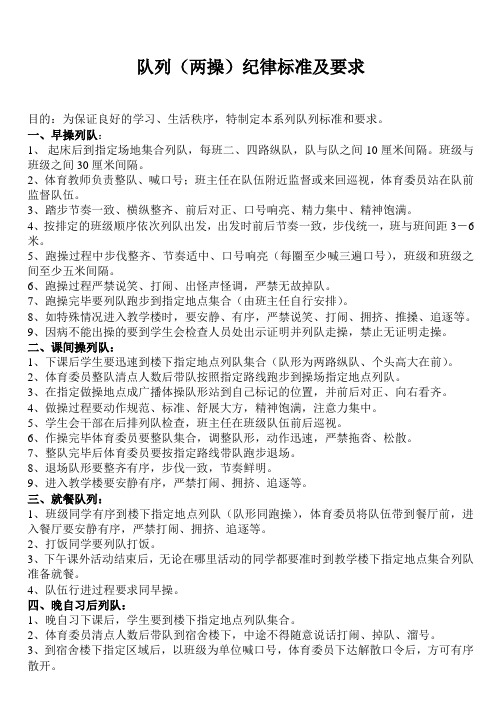 队列（两操）纪律标准及要求

目的：为保证良好的学习、生活秩序，特制定本系列队列标准和要求。

一、早操列队：

1、 起床后到指定场地集合列队，每班二、四路纵队，队与队之间 10 厘米间隔。班级与班级之间 30 厘米间隔。

2、体育教师负责整队、喊口号；班主任在队伍附近监督或来回巡视，体育委员站在队前监督队伍。

3、踏步节奏一致、横纵整齐、前后对正、口号响亮、精力集中、精神饱满。

4、按排定的班级顺序依次列队出发，出发时前后节奏一致，步伐统一，班与班间距 3－6 米。

5、跑操过程中步伐整齐、节奏适中、口号响亮（每圈至少喊三遍口号），班级和班级之间至少五米间隔。

6、跑操过程严禁说笑、打闹、出怪声怪调，严禁无故掉队。

7、跑操完毕要列队跑步到指定地点集合（由班主任自行安排）。

8、如特殊情况进入教学楼时，要安静、有序，严禁说笑、打闹、拥挤、推搡、追逐等。

9、因病不能出操的要到学生会检查人员处出示证明并列队走操，禁止无证明走操。

二、课间操列队：

1、下课后学生要迅速到楼下指定地点列队集合（队形为两路纵队、个头高大在前）。

2、体育委员整队清点人数后带队按照指定路线跑步到操场指定地点列队。

3、在指定做操地点成广播体操队形站到自己标记的位置，并前后对正、向右看齐。

4、做操过程要动作规范、标准、舒展大方，精神饱满，注意力集中。

5、学生会干部在后排列队检查，班主任在班级队伍前后巡视。

6、作操完毕体育委员要整队集合，调整队形，动作迅速，严禁拖沓、松散。

7、整队完毕后体育委员要按指定路线带队跑步退场。

8、退场队形要整齐有序，步伐一致，节奏鲜明。

9、进入教学楼要安静有序，严禁打闹、拥挤、追逐等。

三、就餐队列：

1、班级同学有序到楼下指定地点列队（队形同跑操），体育委员将队伍带到餐厅前，进入餐厅要安静有序，严禁打闹、拥挤、追逐等。

2、打饭同学要列队打饭。

3、下午课外活动结束后，无论在哪里活动的同学都要准时到教学楼下指定地点集合列队准备就餐。

4、队伍行进过程要求同早操。

四、晚自习后列队：

1、晚自习下课后，学生要到楼下指定地点列队集合。

2、体育委员清点人数后带队到宿舍楼下，中途不得随意说话打闹、掉队、溜号。

3、到宿舍楼下指定区域后，以班级为单位喊口号，体育委员下达解散口令后，方可有序散开。